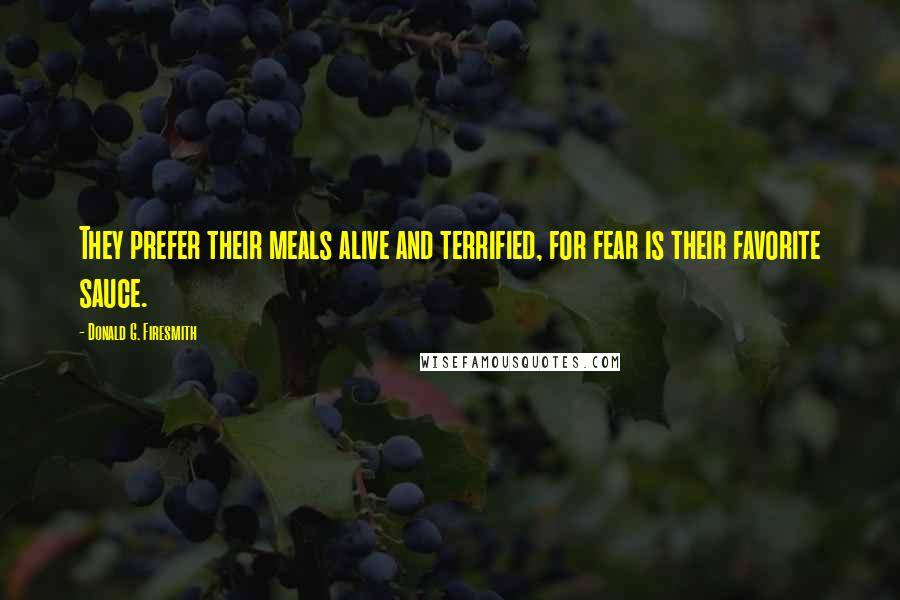 They prefer their meals alive and terrified, for fear is their favorite sauce.

- Donald G. Firesmith

WISEFAMOUSQUOTES.COM